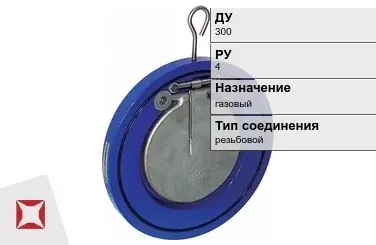 ДУ
300

РУ
4

Назначение
газовый

Тип соединения
резьбовой